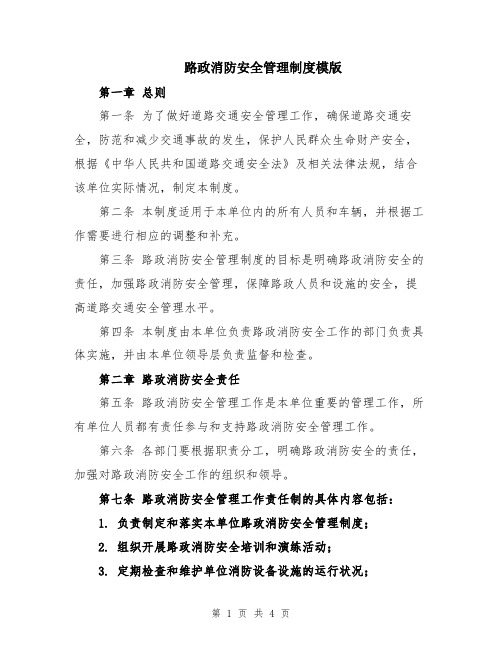 路政消防安全管理制度模版

第一章 总则

第一条 为了做好道路交通安全管理工作，确保道路交通安全，防范和减少交通事故的发生，保护人民群众生命财产安全，根据《中华人民共和国道路交通安全法》及相关法律法规，结合该单位实际情况，制定本制度。

第二条 本制度适用于本单位内的所有人员和车辆，并根据工作需要进行相应的调整和补充。

第三条 路政消防安全管理制度的目标是明确路政消防安全的责任，加强路政消防安全管理，保障路政人员和设施的安全，提高道路交通安全管理水平。

第四条 本制度由本单位负责路政消防安全工作的部门负责具体实施，并由本单位领导层负责监督和检查。

第二章 路政消防安全责任

第五条 路政消防安全管理工作是本单位重要的管理工作，所有单位人员都有责任参与和支持路政消防安全管理工作。

第六条 各部门要根据职责分工，明确路政消防安全的责任，加强对路政消防安全工作的组织和领导。

第七条 路政消防安全管理工作责任制的具体内容包括：

1. 负责制定和落实本单位路政消防安全管理制度；

2. 组织开展路政消防安全培训和演练活动；

3. 定期检查和维护单位消防设备设施的运行状况；

第 1 页 共 4 页